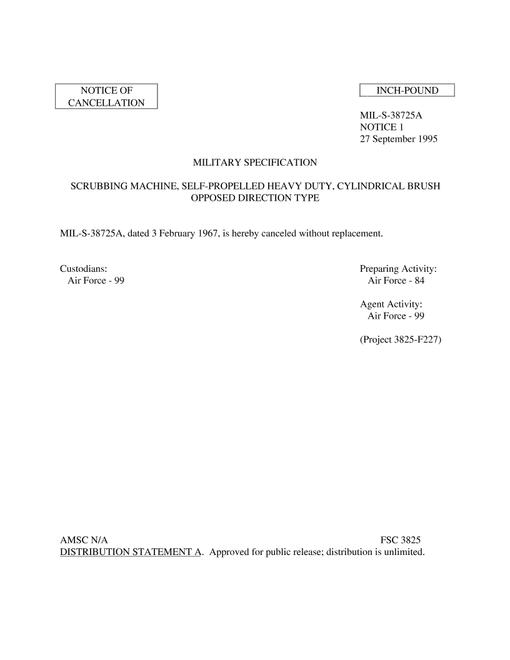 NOTICE OF CANCELLATION

INCH-POUND

MIL-S-38725A
NOTICE 1
27 September 1995

MILITARY SPECIFICATION

SCRUBBING MACHINE, SELF-PROPELLED HEAVY DUTY, CYLINDRICAL BRUSH OPPOSED DIRECTION TYPE

MIL-S-38725A, dated 3 February 1967, is hereby canceled without replacement.

Custodians:
Air Force - 99

Preparing Activity:
Air Force - 84

Agent Activity:
Air Force - 99

(Project 3825-F227)

AMSC N/A

FSC 3825

DISTRIBUTION STATEMENT A. Approved for public release; distribution is unlimited.